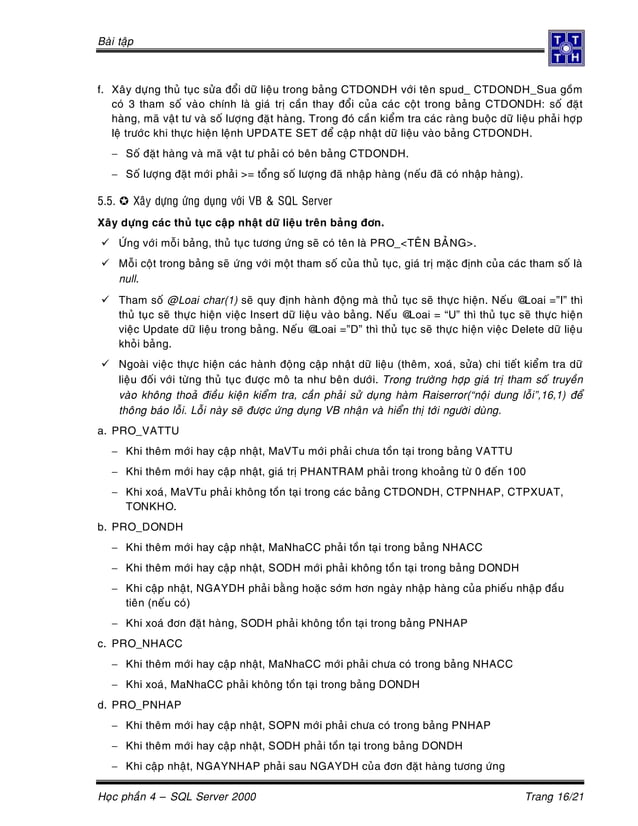 Bài tập

T T
T H

f. Xây dựng thủ tục sửa đổi dữ liệu trong bảng CTDONDH với tên spud_ CTDONDH_Sua gồm có 3 tham số vào chính là giá trị cần thay đổi của các cột trong bảng CTDONDH: số đặt hàng, mã vật tư và số lượng đặt hàng. Trong đó cần kiểm tra các ràng buộc dữ liệu phải hợp lệ trước khi thực hiện lệnh UPDATE SET để cập nhật dữ liệu vào bảng CTDONDH.

– Số đặt hàng và mã vật tư phải có bên bảng CTDONDH.

– Số lượng đặt mới phải >= tổng số lượng đã nhập hàng (nếu đã có nhập hàng).

5.5. ✪ Xây dựng ứng dụng với VB & SQL Server

Xây dựng các thủ tục cập nhật dữ liệu trên bảng đơn.

✓ Ứng với mỗi bảng, thủ tục tương ứng sẽ có tên là PRO_<TÊN BẢNG>.

✓ Mỗi cột trong bảng sẽ ứng với một tham số của thủ tục, giá trị mặc định của các tham số là null.

✓ Tham số @Loai char(1) sẽ quy định hành động mà thủ tục sẽ thực hiện. Nếu @Loai ="I" thì thủ tục sẽ thực hiện việc Insert dữ liệu vào bảng. Nếu @Loai = "U" thì thủ tục sẽ thực hiện việc Update dữ liệu trong bảng. Nếu @Loai ="D" thì thủ tục sẽ thực hiện việc Delete dữ liệu khỏi bảng.

✓ Ngoài việc thực hiện các hành động cập nhật dữ liệu (thêm, xoá, sửa) chi tiết kiểm tra dữ liệu đối với từng thủ tục được mô ta như bên dưới. Trong trường hợp giá trị tham số truyền vào không thoả điều kiện kiểm tra, cần phải sử dụng hàm Raiserror("nội dung lỗi",16,1) để thông báo lỗi. Lỗi này sẽ được ứng dụng VB nhận và hiển thị tới người dùng.

a. PRO_VATTU

– Khi thêm mới hay cập nhật, MaVTu mới phải chưa tồn tại trong bảng VATTU

– Khi thêm mới hay cập nhật, giá trị PHANTRAM phải trong khoảng từ 0 đến 100

– Khi xoá, MaVTu phải không tồn tại trong các bảng CTDONDH, CTPNHAP, CTPXUAT, TONKHO.

b. PRO_DONDH

– Khi thêm mới hay cập nhật, MaNhaCC phải tồn tại trong bảng NHACC

– Khi thêm mới hay cập nhật, SODH mới phải không tồn tại trong bảng DONDH

– Khi cập nhật, NGAYDH phải bằng hoặc sớm hơn ngày nhập hàng của phiếu nhập đầu tiên (nếu có)

– Khi xoá đơn đặt hàng, SODH phải không tồn tại trong bảng PNHAP

c. PRO_NHACC

– Khi thêm mới hay cập nhật, MaNhaCC mới phải chưa có trong bảng NHACC

– Khi xoá, MaNhaCC phải không tồn tại trong bảng DONDH

d. PRO_PNHAP

– Khi thêm mới hay cập nhật, SOPN mới phải chưa có trong bảng PNHAP

– Khi thêm mới hay cập nhật, SODH phải tồn tại trong bảng DONDH

– Khi cập nhật, NGAYNHAP phải sau NGAYDH của đơn đặt hàng tương ứng

Học phần 4 – SQL Server 2000 Trang 16/21